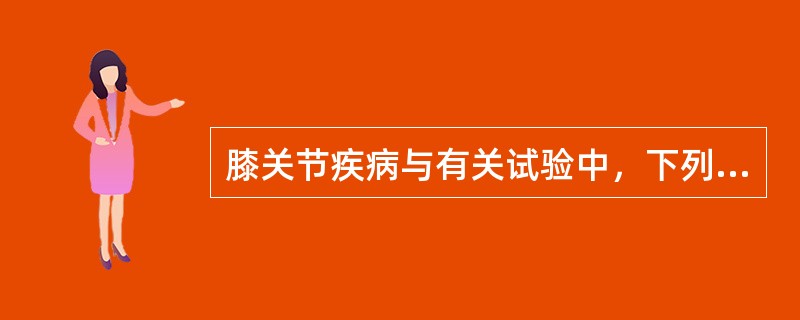 膝关节疾病与有关试验中，下列...